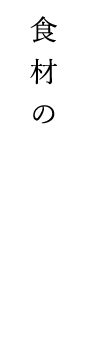 食材の